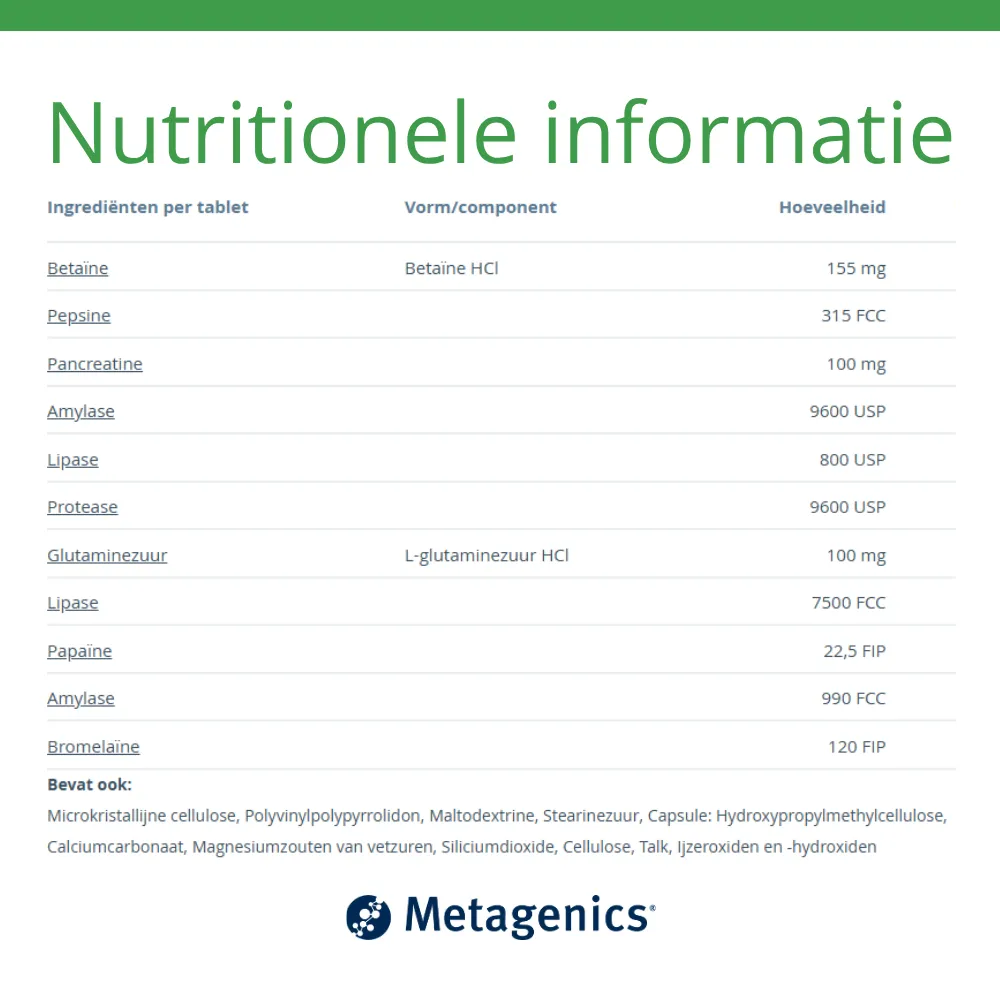 Nutritionele informatie

| Ingrediënten per tablet | Vorm/component | Hoeveelheid |
|---|---|---|
| Betaïne | Betaïne HCl | 155 mg |
| Pepsine | | 315 FCC |
| Pancreatine | | 100 mg |
| Amylase | | 9600 USP |
| Lipase | | 800 USP |
| Protease | | 9600 USP |
| Glutaminezuur | L-glutaminezuur HCl | 100 mg |
| Lipase | | 7500 FCC |
| Papaïne | | 22,5 FIP |
| Amylase | | 990 FCC |
| Bromelaïne | | 120 FIP |

Bevat ook:
Microkristallijne cellulose, Polyvinylpolypyrrolidon, Maltodextrine, Stearinezuur, Capsule: Hydroxypropylmethylcellulose, Calciumcarbonaat, Magnesiumzouten van vetzuren, Siliciumdioxide, Cellulose, Talk, Ijzeroxiden en -hydroxiden

Metagenics®